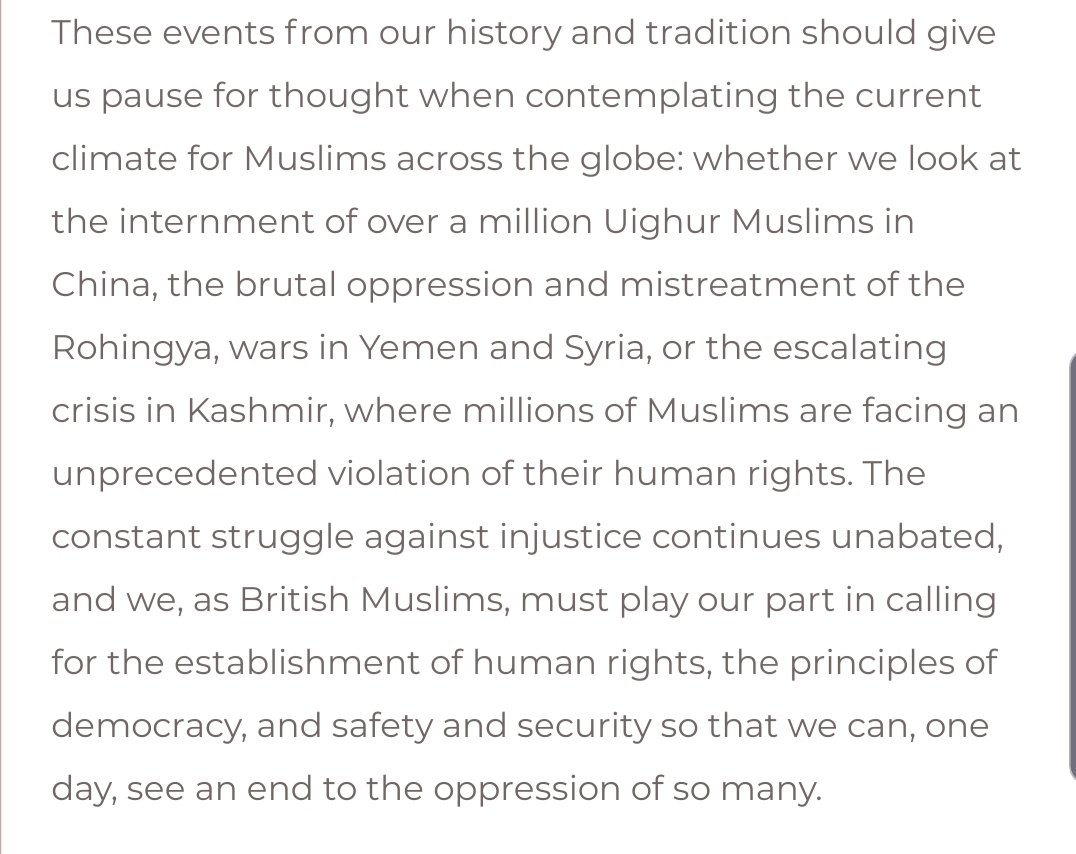 These events from our history and tradition should give us pause for thought when contemplating the current climate for Muslims across the globe: whether we look at the internment of over a million Uighur Muslims in China, the brutal oppression and mistreatment of the Rohingya, wars in Yemen and Syria, or the escalating crisis in Kashmir, where millions of Muslims are facing an unprecedented violation of their human rights. The constant struggle against injustice continues unabated, and we, as British Muslims, must play our part in calling for the establishment of human rights, the principles of democracy, and safety and security so that we can, one day, see an end to the oppression of so many.